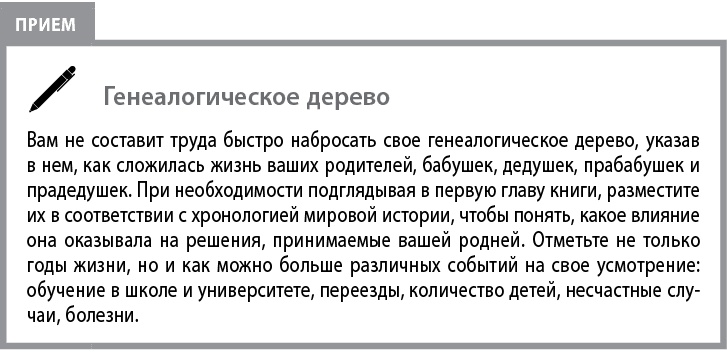 ПРИЕМ

Генеалогическое дерево

Вам не составит труда быстро набросать свое генеалогическое дерево, указав в нем, как сложилась жизнь ваших родителей, бабушек, дедушек, прабабушек и прадедушек. При необходимости подглядывая в первую главу книги, разместите их в соответствии с хронологией мировой истории, чтобы понять, какое влияние она оказывала на решения, принимаемые вашей родней. Отметьте не только годы жизни, но и как можно больше различных событий на свое усмотрение: обучение в школе и университете, переезды, количество детей, несчастные случаи, болезни.